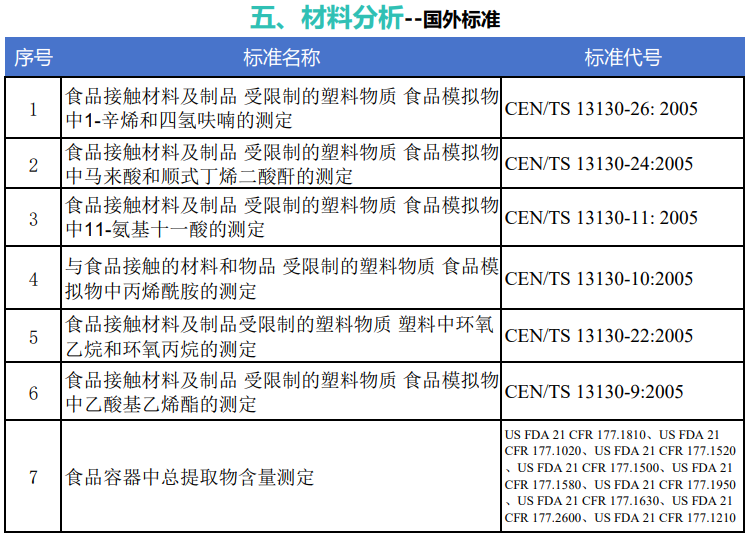 五、材料分析--国外标准

| 序号 | 标准名称 | 标准代号 |
|---|---|---|
| 1 | 食品接触材料及制品 受限制的塑料物质 食品模拟物中1-辛烯和四氢呋喃的测定 | CEN/TS 13130-26: 2005 |
| 2 | 食品接触材料及制品 受限制的塑料物质 食品模拟物中马来酸和顺式丁烯二酸酐的测定 | CEN/TS 13130-24:2005 |
| 3 | 食品接触材料及制品 受限制的塑料物质 食品模拟物中11-氨基十一酸的测定 | CEN/TS 13130-11: 2005 |
| 4 | 与食品接触的材料和物品 受限制的塑料物质 食品模拟物中丙烯酰胺的测定 | CEN/TS 13130-10:2005 |
| 5 | 食品接触材料及制品受限制的塑料物质 塑料中环氧乙烷和环氧丙烷的测定 | CEN/TS 13130-22:2005 |
| 6 | 食品接触材料及制品 受限制的塑料物质 食品模拟物中乙酸基乙烯酯的测定 | CEN/TS 13130-9:2005 |
| 7 | 食品容器中总提取物含量测定 | US FDA 21 CFR 177.1810、US FDA 21 CFR 177.1020、US FDA 21 CFR 177.1520、US FDA 21 CFR 177.1500、US FDA 21 CFR 177.1580、US FDA 21 CFR 177.1950、US FDA 21 CFR 177.1630、US FDA 21 CFR 177.2600、US FDA 21 CFR 177.1210 |